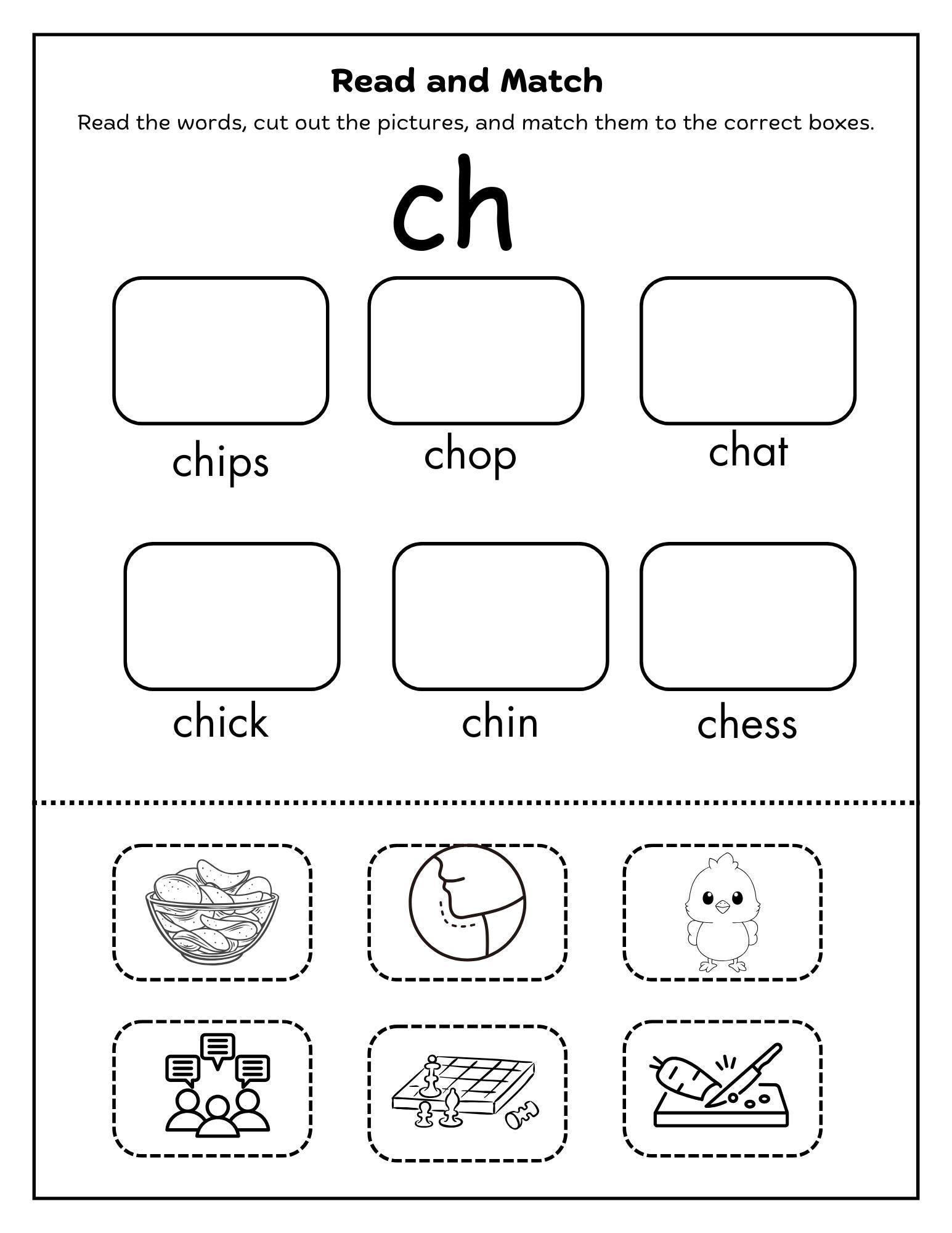 Read and Match

Read the words, cut out the pictures, and match them to the correct boxes.

ch

chips

chop

chat

chick

chin

chess